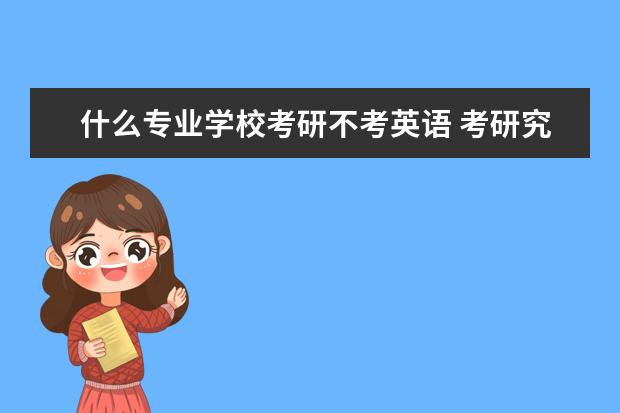 什么专业学校考研不考英语 考研究